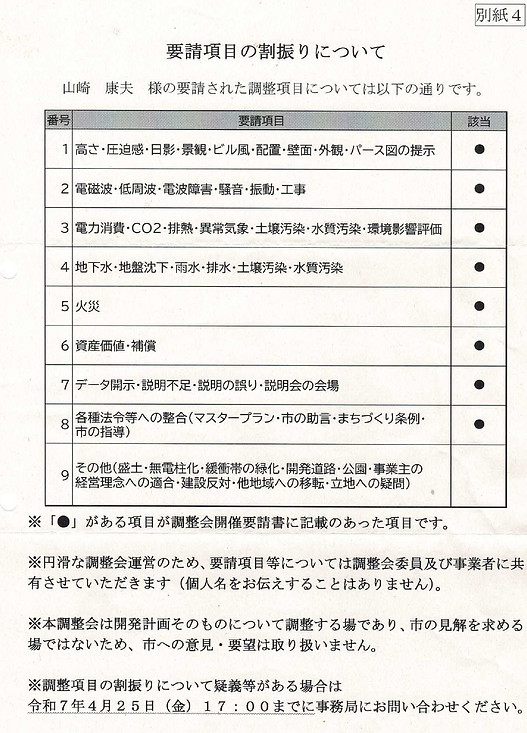 別紙4

要請項目の割振りについて

山崎　康夫　様の要請された調整項目については以下の通りです。

| 番号 | 要請項目 | 該当 |
|---|---|---|
| 1 | 高さ・圧迫感・日影・景観・ビル風・配置・壁面・外観・パース図の提示 | ● |
| 2 | 電磁波・低周波・電波障害・騒音・振動・工事 | ● |
| 3 | 電力消費・CO2・排熱・異常気象・土壌汚染・水質汚染・環境影響評価 | ● |
| 4 | 地下水・地盤沈下・雨水・排水・土壌汚染・水質汚染 | ● |
| 5 | 火災 | ● |
| 6 | 資産価値・補償 | ● |
| 7 | データ開示・説明不足・説明の誤り・説明会の会場 | ● |
| 8 | 各種法令等への整合（マスタープラン・市の助言・まちづくり条例・市の指導） | ● |
| 9 | その他（盛土・無電柱化・緩衝帯の緑化・開発道路・公園・事業主の経営理念への適合・建設反対・他地域への移転・立地への疑問） | |

※「●」がある項目が調整会開催要請書に記載のあった項目です。

※円滑な調整会運営のため、要請項目等については調整会委員及び事業者に共有させていただきます（個人名をお伝えすることはありません）。

※本調整会は開発計画そのものについて調整する場であり、市の見解を求める場ではないため、市への意見・要望は取り扱いません。

※調整項目の割振りについて疑義等がある場合は
令和７年４月２５日（金）１７：００までに事務局にお問い合わせください。